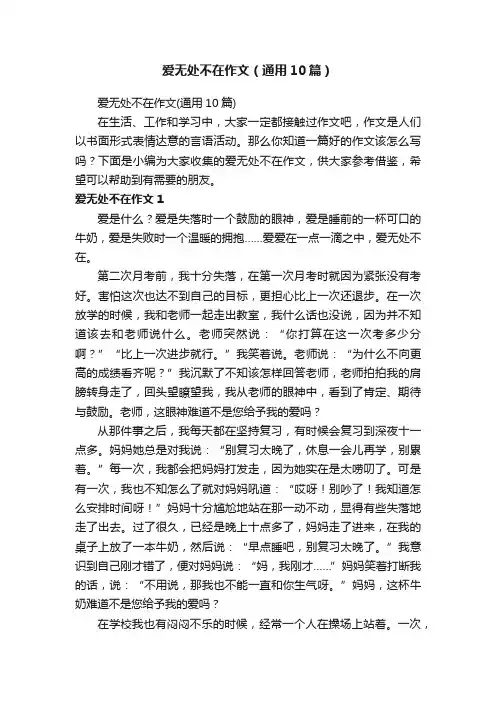 爱无处不在作文（通用10篇）

爱无处不在作文(通用10篇)

在生活、工作和学习中，大家一定都接触过作文吧，作文是人们以书面形式表情达意的言语活动。那么你知道一篇好的作文该怎么写吗？下面是小编为大家收集的爱无处不在作文，供大家参考借鉴，希望可以帮助到有需要的朋友。

爱无处不在作文1

爱是什么？爱是失落时一个鼓励的眼神，爱是睡前的一杯可口的牛奶，爱是失败时一个温暖的拥抱……爱爱在一点一滴之中，爱无处不在。

第二次月考前，我十分失落，在第一次月考时就因为紧张没有考好。害怕这次也达不到自己的目标，更担心比上一次还退步。在一次放学的时候，我和老师一起走出教室，我什么话也没说，因为并不知道该去和老师说什么。老师突然说：“你打算在这一次考多少分啊？”“比上一次进步就行。”我笑着说。老师说：“为什么不向更高的成绩看齐呢？”我沉默了不知该怎样回答老师，老师拍拍我的肩膀转身走了，回头望瞭望我，我从老师的眼神中，看到了肯定、期待与鼓励。老师，这眼神难道不是您给予我的爱吗？

从那件事之后，我每天都在坚持复习，有时候会复习到深夜十一点多。妈妈她总是对我说：“别复习太晚了，休息一会儿再学，别累着。”每一次，我都会把妈妈打发走，因为她实在是太唠叨了。可是有一次，我也不知怎么了就对妈妈吼道：“哎呀！别吵了！我知道怎么安排时间呀！”妈妈十分尴尬地站在那一动不动，显得有些失落地走了出去。过了很久，已经是晚上十点多了，妈妈走了进来，在我的桌子上放了一本牛奶，然后说：“早点睡吧，别复习太晚了。”我意识到自己刚才错了，便对妈妈说：“妈，我刚才……”妈妈笑着打断我的话，说：“不用说，那我也不能一直和你生气呀。”妈妈，这杯牛奶难道不是您给予我的爱吗？

在学校我也有闷闷不乐的时候，经常一个人在操场上站着。一次，